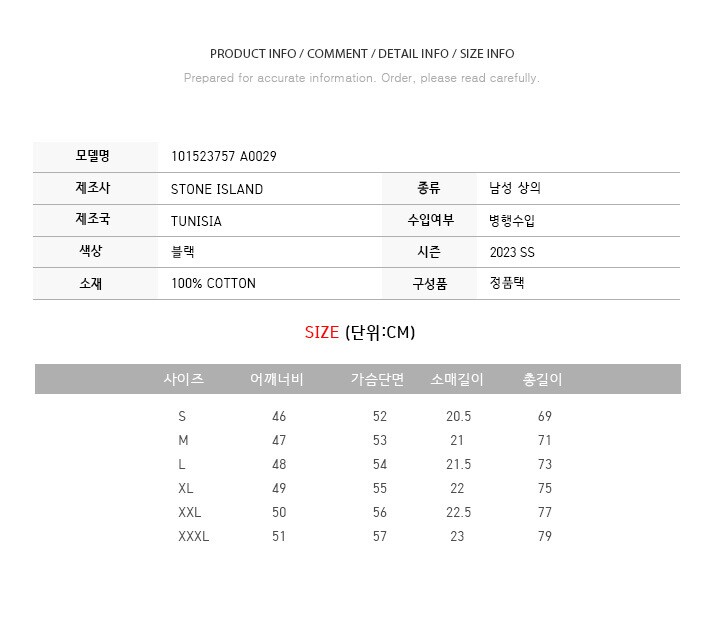 PRODUCT INFO / COMMENT / DETAIL INFO / SIZE INFO
Prepared for accurate information. Order, please read carefully.

| 모델명 | 101523757 A0029 | | |
|---|---|---|---|
| 제조사 | STONE ISLAND | 종류 | 남성 상의 |
| 제조국 | TUNISIA | 수입여부 | 병행수입 |
| 색상 | 블랙 | 시즌 | 2023 SS |
| 소재 | 100% COTTON | 구성품 | 정품택 |

SIZE (단위:CM)

| 사이즈 | 어깨너비 | 가슴단면 | 소매길이 | 총길이 |
|---|---|---|---|---|
| S | 46 | 52 | 20.5 | 69 |
| M | 47 | 53 | 21 | 71 |
| L | 48 | 54 | 21.5 | 73 |
| XL | 49 | 55 | 22 | 75 |
| XXL | 50 | 56 | 22.5 | 77 |
| XXXL | 51 | 57 | 23 | 79 |